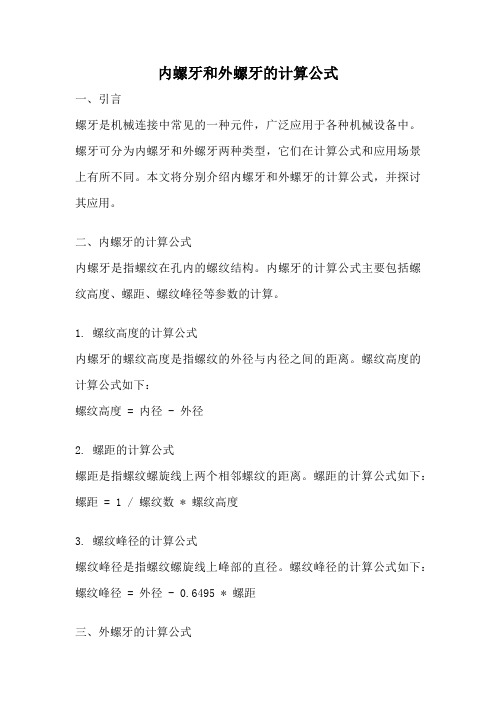 内螺牙和外螺牙的计算公式

一、引言

螺牙是机械连接中常见的一种元件，广泛应用于各种机械设备中。螺牙可分为内螺牙和外螺牙两种类型，它们在计算公式和应用场景上有所不同。本文将分别介绍内螺牙和外螺牙的计算公式，并探讨其应用。

二、内螺牙的计算公式

内螺牙是指螺纹在孔内的螺纹结构。内螺牙的计算公式主要包括螺纹高度、螺距、螺纹峰径等参数的计算。

1. 螺纹高度的计算公式

内螺牙的螺纹高度是指螺纹的外径与内径之间的距离。螺纹高度的计算公式如下：

螺纹高度 = 内径 - 外径

2. 螺距的计算公式

螺距是指螺纹螺旋线上两个相邻螺纹的距离。螺距的计算公式如下：

螺距 = 1 / 螺纹数 * 螺纹高度

3. 螺纹峰径的计算公式

螺纹峰径是指螺纹螺旋线上峰部的直径。螺纹峰径的计算公式如下：

螺纹峰径 = 外径 - 0.6495 * 螺距

三、外螺牙的计算公式